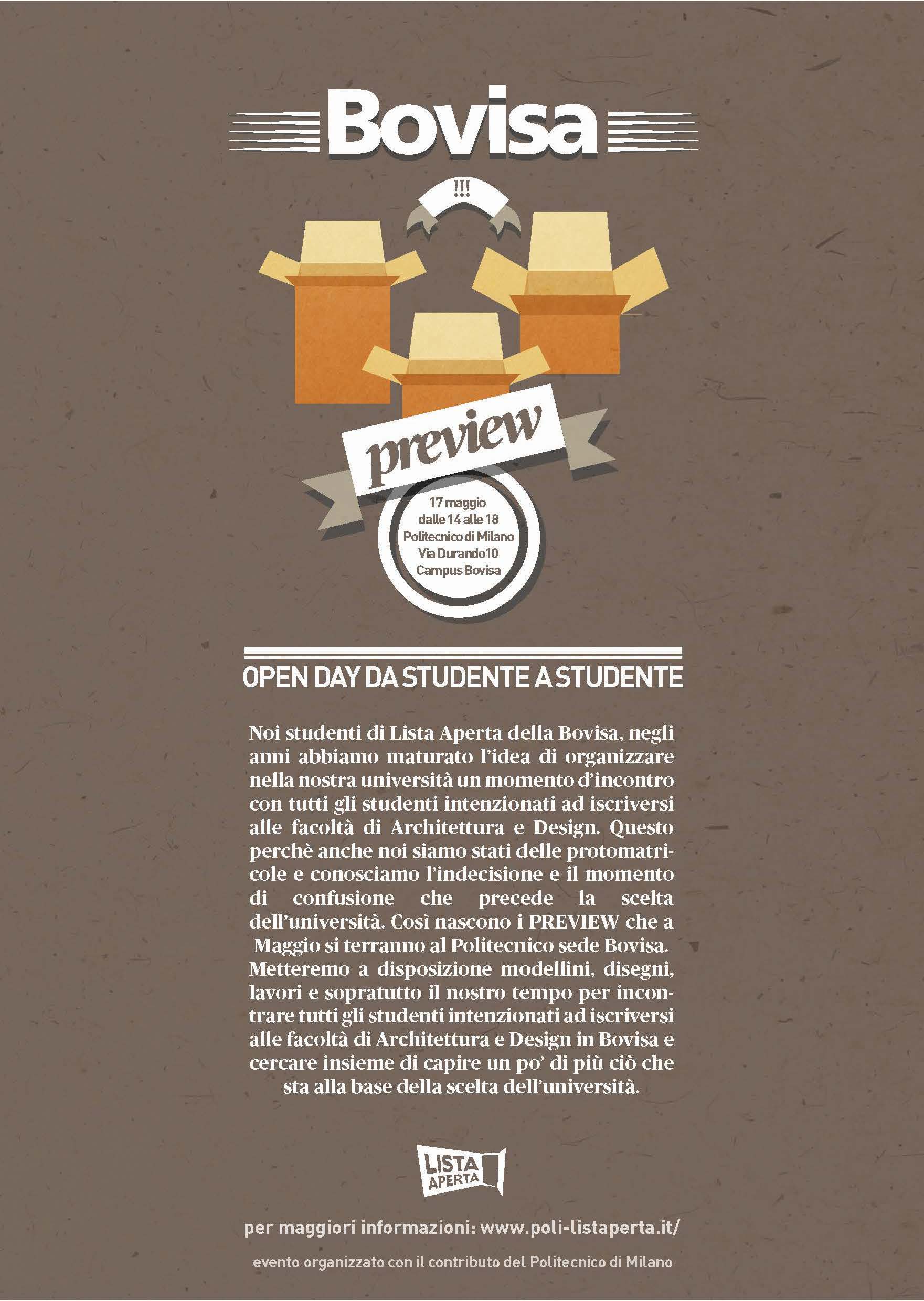 Bovisa

!!!

preview

17 maggio
dalle 14 alle 18
Politecnico di Milano
Via Durando10
Campus Bovisa

OPEN DAY DA STUDENTE A STUDENTE

Noi studenti di Lista Aperta della Bovisa, negli anni abbiamo maturato l'idea di organizzare nella nostra università un momento d'incontro con tutti gli studenti intenzionati ad iscriversi alle facoltà di Architettura e Design. Questo perchè anche noi siamo stati delle protomatricole e conosciamo l'indecisione e il momento di confusione che precede la scelta dell'università. Così nascono i PREVIEW che a Maggio si terranno al Politecnico sede Bovisa. Metteremo a disposizione modellini, disegni, lavori e sopratutto il nostro tempo per incontrare tutti gli studenti intenzionati ad iscriversi alle facoltà di Architettura e Design in Bovisa e cercare insieme di capire un po' di più ciò che sta alla base della scelta dell'università.

LISTA APERTA

per maggiori informazioni: www.poli-listaperta.it/

evento organizzato con il contributo del Politecnico di Milano